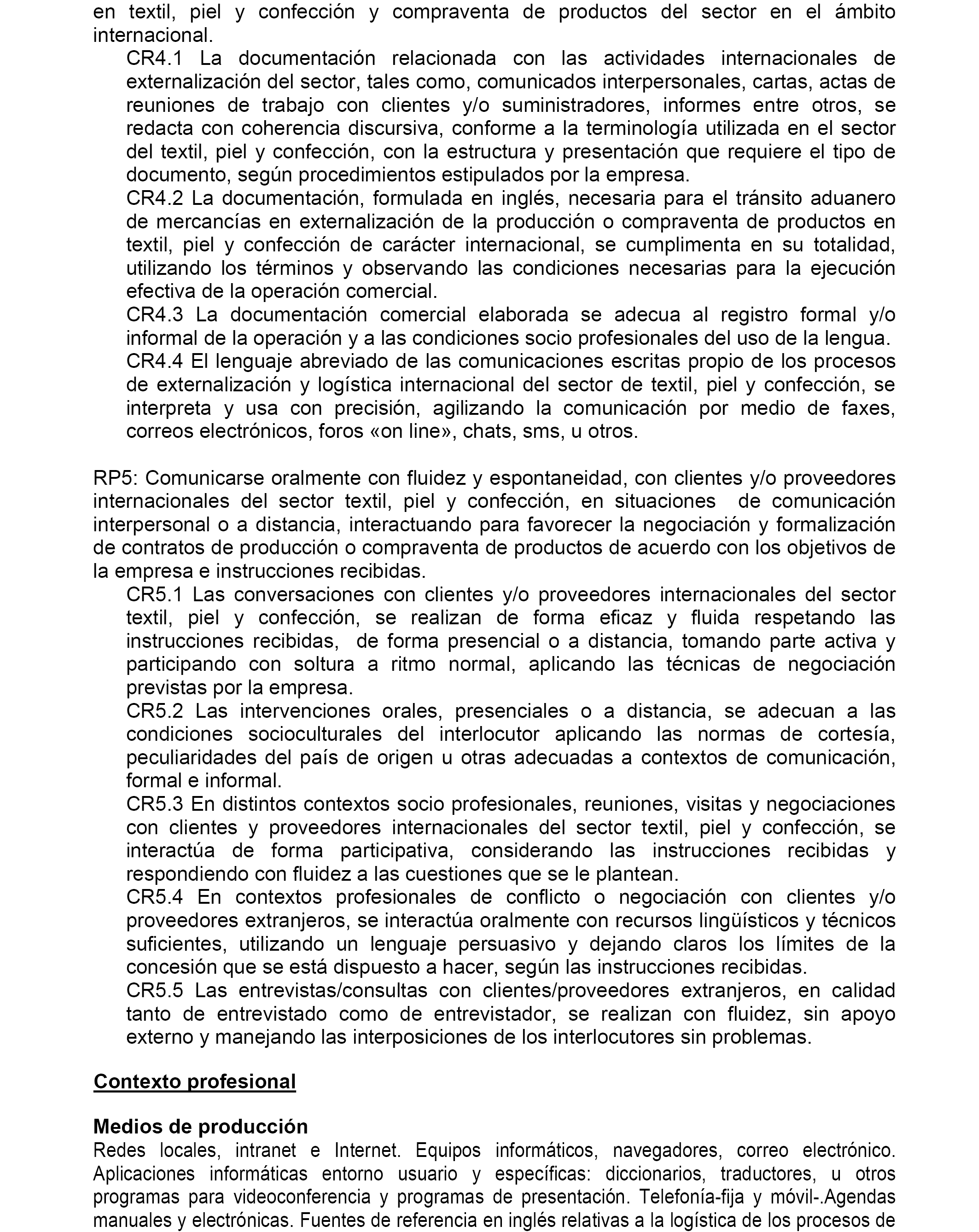 en textil, piel y confección y compraventa de productos del sector en el ámbito internacional.

CR4.1 La documentación relacionada con las actividades internacionales de externalización del sector, tales como, comunicados interpersonales, cartas, actas de reuniones de trabajo con clientes y/o suministradores, informes entre otros, se redacta con coherencia discursiva, conforme a la terminología utilizada en el sector del textil, piel y confección, con la estructura y presentación que requiere el tipo de documento, según procedimientos estipulados por la empresa.

CR4.2 La documentación, formulada en inglés, necesaria para el tránsito aduanero de mercancías en externalización de la producción o compraventa de productos en textil, piel y confección de carácter internacional, se cumplimenta en su totalidad, utilizando los términos y observando las condiciones necesarias para la ejecución efectiva de la operación comercial.

CR4.3 La documentación comercial elaborada se adecua al registro formal y/o informal de la operación y a las condiciones socio profesionales del uso de la lengua.

CR4.4 El lenguaje abreviado de las comunicaciones escritas propio de los procesos de externalización y logística internacional del sector de textil, piel y confección, se interpreta y usa con precisión, agilizando la comunicación por medio de faxes, correos electrónicos, foros «on line», chats, sms, u otros.

RP5: Comunicarse oralmente con fluidez y espontaneidad, con clientes y/o proveedores internacionales del sector textil, piel y confección, en situaciones de comunicación interpersonal o a distancia, interactuando para favorecer la negociación y formalización de contratos de producción o compraventa de productos de acuerdo con los objetivos de la empresa e instrucciones recibidas.

CR5.1 Las conversaciones con clientes y/o proveedores internacionales del sector textil, piel y confección, se realizan de forma eficaz y fluida respetando las instrucciones recibidas, de forma presencial o a distancia, tomando parte activa y participando con soltura a ritmo normal, aplicando las técnicas de negociación previstas por la empresa.

CR5.2 Las intervenciones orales, presenciales o a distancia, se adecuan a las condiciones socioculturales del interlocutor aplicando las normas de cortesía, peculiaridades del país de origen u otras adecuadas a contextos de comunicación, formal e informal.

CR5.3 En distintos contextos socio profesionales, reuniones, visitas y negociaciones con clientes y proveedores internacionales del sector textil, piel y confección, se interactúa de forma participativa, considerando las instrucciones recibidas y respondiendo con fluidez a las cuestiones que se le plantean.

CR5.4 En contextos profesionales de conflicto o negociación con clientes y/o proveedores extranjeros, se interactúa oralmente con recursos lingüísticos y técnicos suficientes, utilizando un lenguaje persuasivo y dejando claros los límites de la concesión que se está dispuesto a hacer, según las instrucciones recibidas.

CR5.5 Las entrevistas/consultas con clientes/proveedores extranjeros, en calidad tanto de entrevistado como de entrevistador, se realizan con fluidez, sin apoyo externo y manejando las interposiciones de los interlocutores sin problemas.

Contexto profesional

Medios de producción

Redes locales, intranet e Internet. Equipos informáticos, navegadores, correo electrónico. Aplicaciones informáticas entorno usuario y específicas: diccionarios, traductores, u otros programas para videoconferencia y programas de presentación. Telefonía-fija y móvil-.Agendas manuales y electrónicas. Fuentes de referencia en inglés relativas a la logística de los procesos de